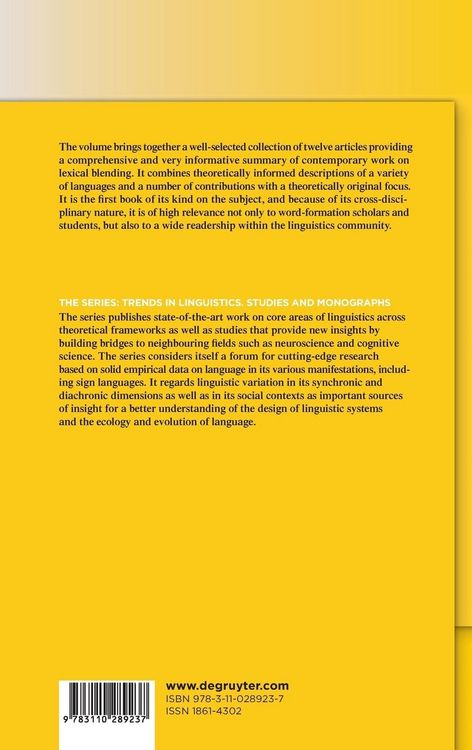 The volume brings together a well-selected collection of twelve articles providing a comprehensive and very informative summary of contemporary work on lexical blending. It combines theoretically informed descriptions of a variety of languages and a number of contributions with a theoretically original focus. It is the first book of its kind on the subject, and because of its cross-disciplinary nature, it is of high relevance not only to word-formation scholars and students, but also to a wide readership within the linguistics community.

THE SERIES: TRENDS IN LINGUISTICS. STUDIES AND MONOGRAPHS
The series publishes state-of-the-art work on core areas of linguistics across theoretical frameworks as well as studies that provide new insights by building bridges to neighbouring fields such as neuroscience and cognitive science. The series considers itself a forum for cutting-edge research based on solid empirical data on language in its various manifestations, including sign languages. It regards linguistic variation in its synchronic and diachronic dimensions as well as in its social contexts as important sources of insight for a better understanding of the design of linguistic systems and the ecology and evolution of language.

9 783110 289237

www.degruyter.com
ISBN 978-3-11-028923-7
ISSN 1861-4302